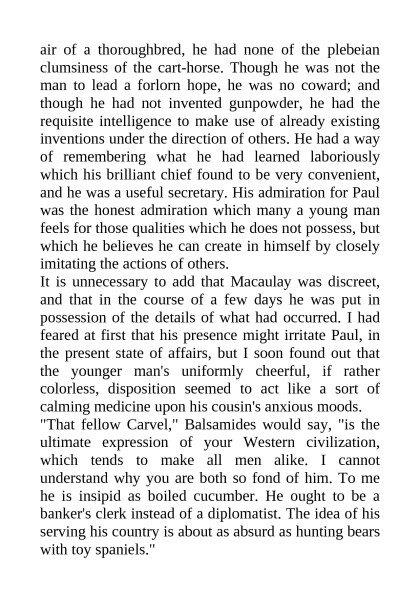 air of a thoroughbred, he had none of the plebeian clumsiness of the cart-horse. Though he was not the man to lead a forlorn hope, he was no coward; and though he had not invented gunpowder, he had the requisite intelligence to make use of already existing inventions under the direction of others. He had a way of remembering what he had learned laboriously which his brilliant chief found to be very convenient, and he was a useful secretary. His admiration for Paul was the honest admiration which many a young man feels for those qualities which he does not possess, but which he believes he can create in himself by closely imitating the actions of others.

It is unnecessary to add that Macaulay was discreet, and that in the course of a few days he was put in possession of the details of what had occurred. I had feared at first that his presence might irritate Paul, in the present state of affairs, but I soon found out that the younger man's uniformly cheerful, if rather colorless, disposition seemed to act like a sort of calming medicine upon his cousin's anxious moods.

"That fellow Carvel," Balsamides would say, "is the ultimate expression of your Western civilization, which tends to make all men alike. I cannot understand why you are both so fond of him. To me he is insipid as boiled cucumber. He ought to be a banker's clerk instead of a diplomatist. The idea of his serving his country is about as absurd as hunting bears with toy spaniels."